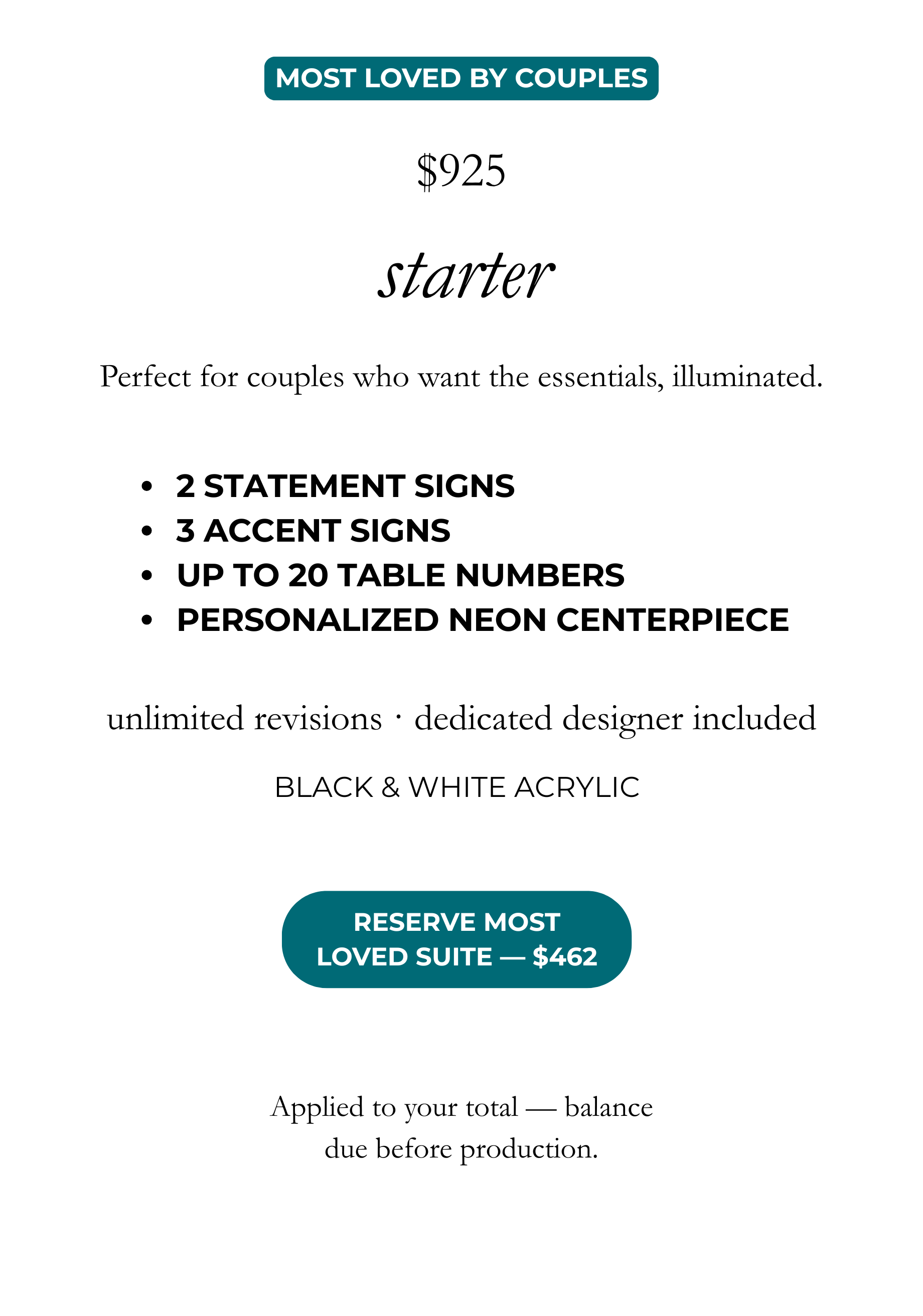 MOST LOVED BY COUPLES

$925

starter

Perfect for couples who want the essentials, illuminated.

• 2 STATEMENT SIGNS
• 3 ACCENT SIGNS
• UP TO 20 TABLE NUMBERS
• PERSONALIZED NEON CENTERPIECE

unlimited revisions · dedicated designer included

BLACK & WHITE ACRYLIC

RESERVE MOST LOVED SUITE — $462

Applied to your total — balance due before production.